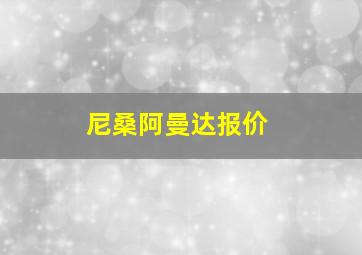 尼桑阿曼达报价